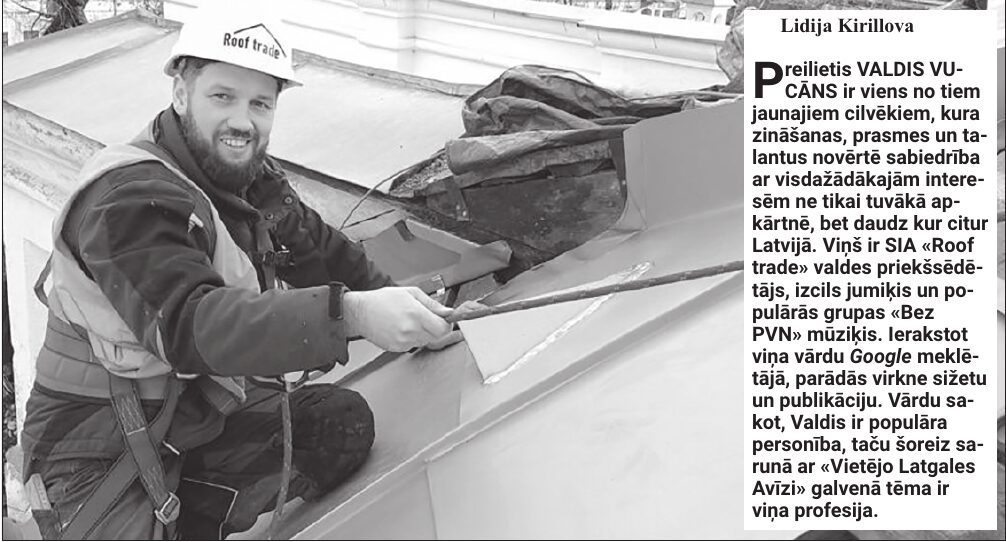 Roof trade

Lidija Kirillova

Preilietis VALDIS VUCĀNS ir viens no tiem jaunajiem cilvēkiem, kura zināšanas, prasmes un talantus novērtē sabiedrība ar visdažādākajām interesēm ne tikai tuvākā apkārtnē, bet daudz kur citur Latvijā. Viņš ir SIA «Roof trade» valdes priekšsēdētājs, izcils jumiķis un populārās grupas «Bez PVN» mūziķis. Ierakstot viņa vārdu Google meklētājā, parādās virkne sižetu un publikāciju. Vārdu sakot, Valdis ir populāra personība, taču šoreiz sarunā ar «Vietējo Latgales Avīzi» galvenā tēma ir viņa profesija.